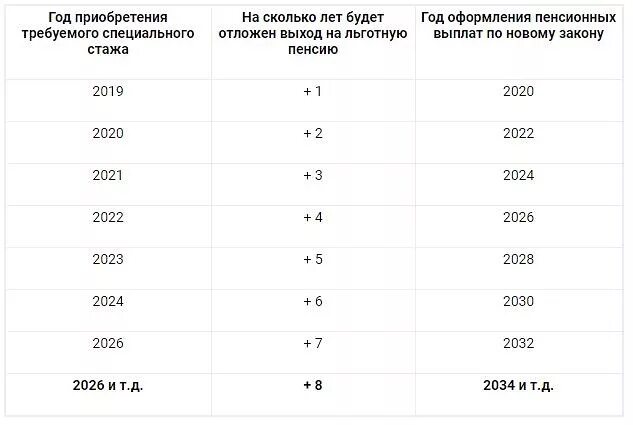 | Год приобретения требуемого специального стажа | На сколько лет будет отложен выход на льготную пенсию | Год оформления пенсионных выплат по новому закону |
|---|---|---|
| 2019 | + 1 | 2020 |
| 2020 | + 2 | 2022 |
| 2021 | + 3 | 2024 |
| 2022 | + 4 | 2026 |
| 2023 | + 5 | 2028 |
| 2024 | + 6 | 2030 |
| 2026 | + 7 | 2032 |
| **2026 и т.д.** | **+ 8** | **2034 и т.д.** |